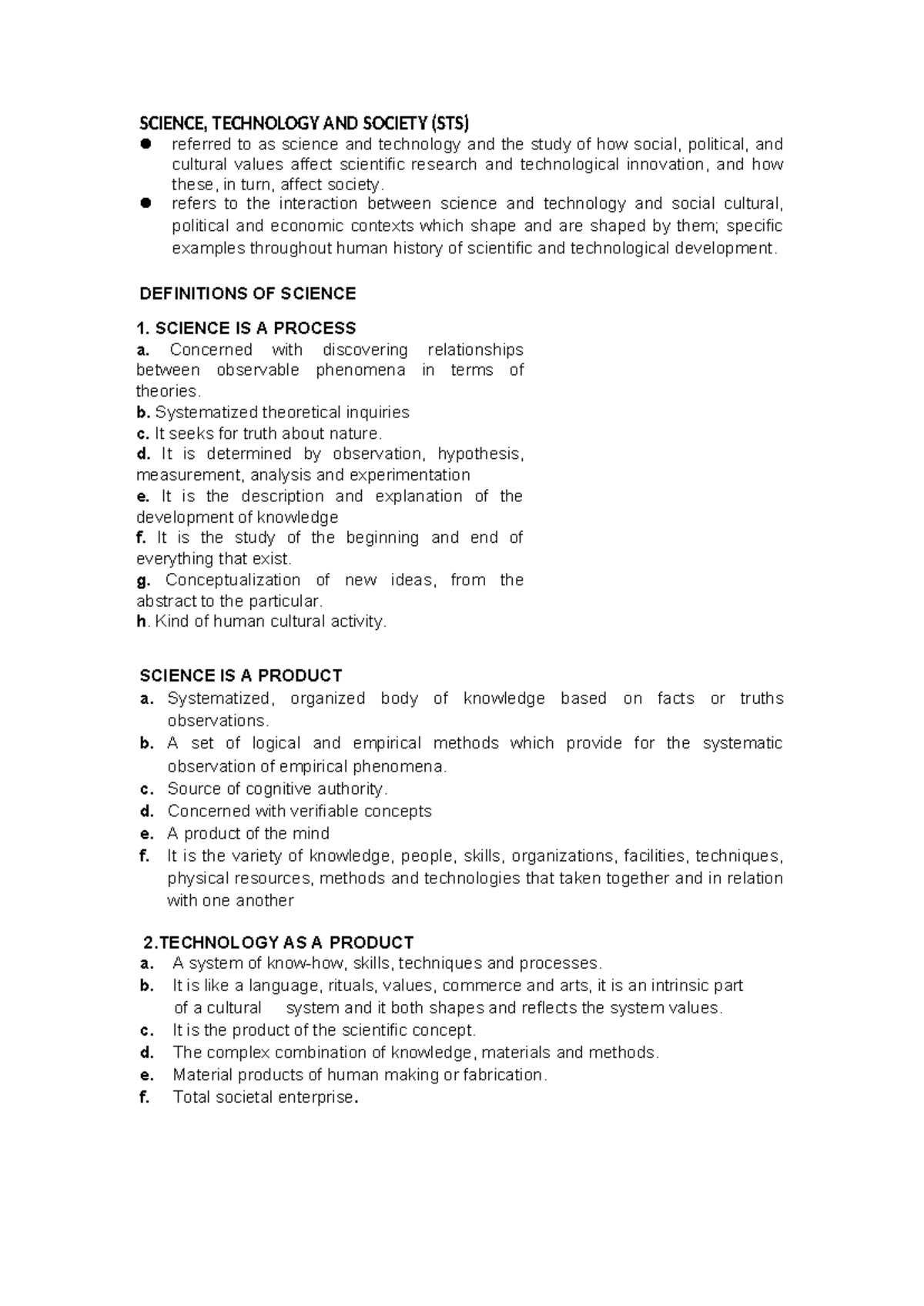 SCIENCE, TECHNOLOGY AND SOCIETY (STS)

• referred to as science and technology and the study of how social, political, and cultural values affect scientific research and technological innovation, and how these, in turn, affect society.
• refers to the interaction between science and technology and social cultural, political and economic contexts which shape and are shaped by them; specific examples throughout human history of scientific and technological development.

DEFINITIONS OF SCIENCE

1. SCIENCE IS A PROCESS
a. Concerned with discovering relationships between observable phenomena in terms of theories.
b. Systematized theoretical inquiries
c. It seeks for truth about nature.
d. It is determined by observation, hypothesis, measurement, analysis and experimentation
e. It is the description and explanation of the development of knowledge
f. It is the study of the beginning and end of everything that exist.
g. Conceptualization of new ideas, from the abstract to the particular.
h. Kind of human cultural activity.

SCIENCE IS A PRODUCT
a. Systematized, organized body of knowledge based on facts or truths observations.
b. A set of logical and empirical methods which provide for the systematic observation of empirical phenomena.
c. Source of cognitive authority.
d. Concerned with verifiable concepts
e. A product of the mind
f. It is the variety of knowledge, people, skills, organizations, facilities, techniques, physical resources, methods and technologies that taken together and in relation with one another

2.TECHNOLOGY AS A PRODUCT
a. A system of know-how, skills, techniques and processes.
b. It is like a language, rituals, values, commerce and arts, it is an intrinsic part of a cultural system and it both shapes and reflects the system values.
c. It is the product of the scientific concept.
d. The complex combination of knowledge, materials and methods.
e. Material products of human making or fabrication.
f. Total societal enterprise.